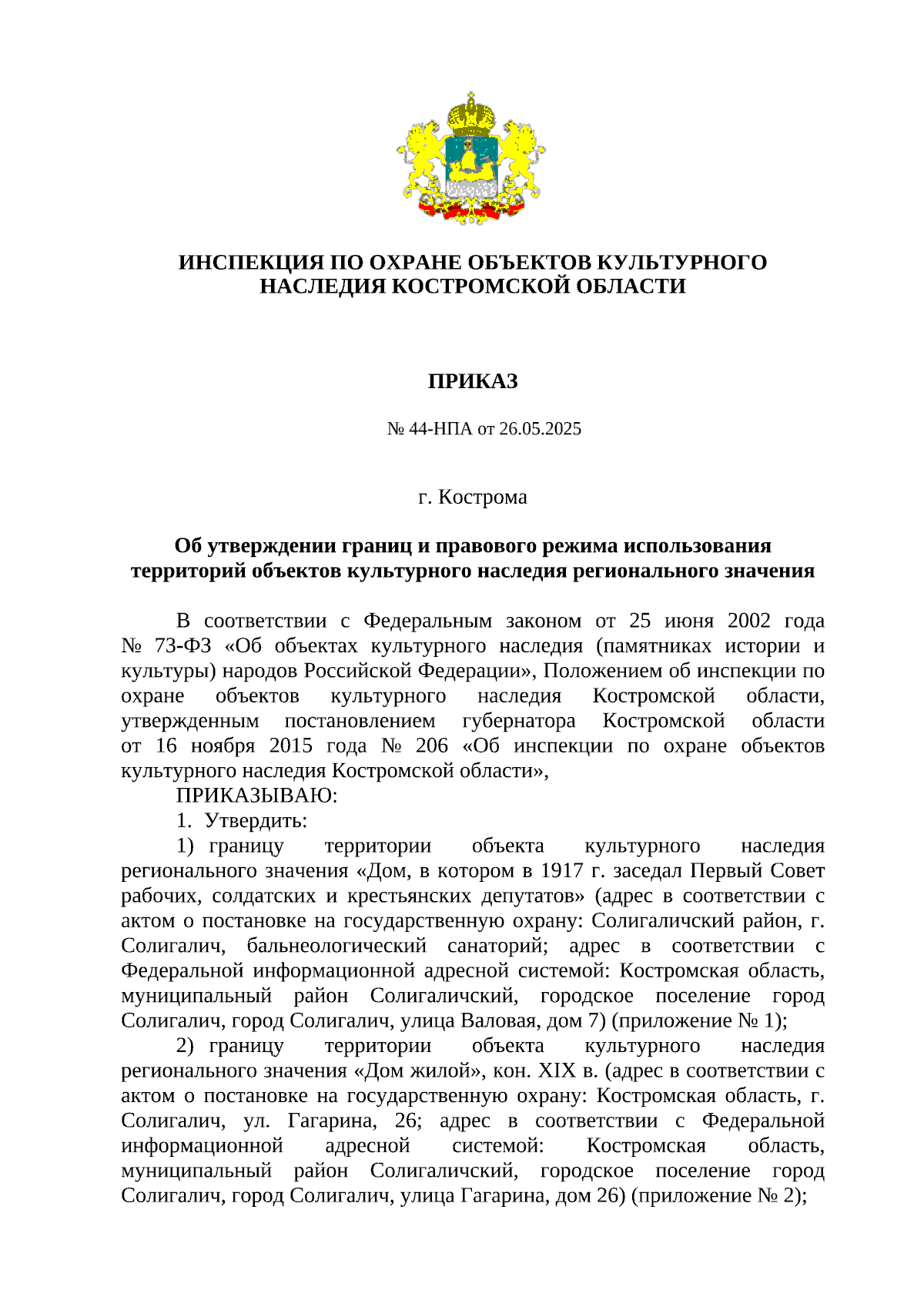 ИНСПЕКЦИЯ ПО ОХРАНЕ ОБЪЕКТОВ КУЛЬТУРНОГО НАСЛЕДИЯ КОСТРОМСКОЙ ОБЛАСТИ

ПРИКАЗ

№ 44-НПА от 26.05.2025

г. Кострома

Об утверждении границ и правового режима использования территорий объектов культурного наследия регионального значения

В соответствии с Федеральным законом от 25 июня 2002 года № 73-ФЗ «Об объектах культурного наследия (памятниках истории и культуры) народов Российской Федерации», Положением об инспекции по охране объектов культурного наследия Костромской области, утвержденным постановлением губернатора Костромской области от 16 ноября 2015 года № 206 «Об инспекции по охране объектов культурного наследия Костромской области»,

ПРИКАЗЫВАЮ:

1. Утвердить:

1) границу территории объекта культурного наследия регионального значения «Дом, в котором в 1917 г. заседал Первый Совет рабочих, солдатских и крестьянских депутатов» (адрес в соответствии с актом о постановке на государственную охрану: Солигаличский район, г. Солигалич, бальнеологический санаторий; адрес в соответствии с Федеральной информационной адресной системой: Костромская область, муниципальный район Солигаличский, городское поселение город Солигалич, город Солигалич, улица Валовая, дом 7) (приложение № 1);

2) границу территории объекта культурного наследия регионального значения «Дом жилой», кон. XIX в. (адрес в соответствии с актом о постановке на государственную охрану: Костромская область, г. Солигалич, ул. Гагарина, 26; адрес в соответствии с Федеральной информационной адресной системой: Костромская область, муниципальный район Солигаличский, городское поселение город Солигалич, город Солигалич, улица Гагарина, дом 26) (приложение № 2);